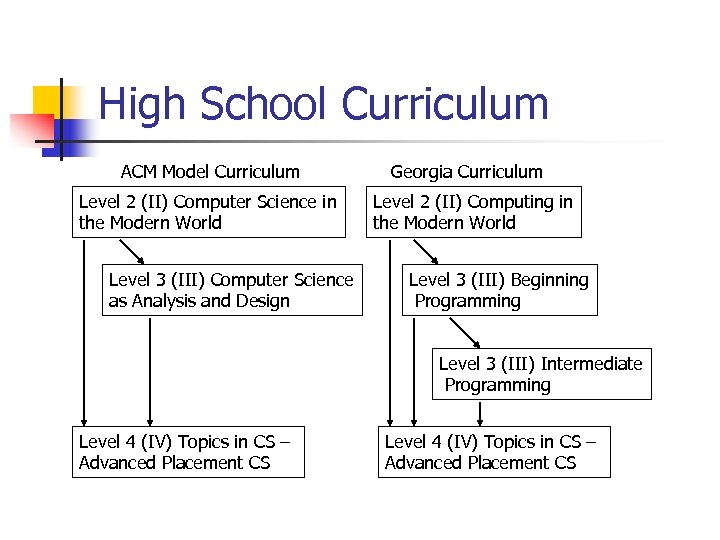 High School Curriculum

ACM Model Curriculum

Level 2 (II) Computer Science in the Modern World

Level 3 (III) Computer Science as Analysis and Design

Level 4 (IV) Topics in CS – Advanced Placement CS

Georgia Curriculum

Level 2 (II) Computing in the Modern World

Level 3 (III) Beginning Programming

Level 3 (III) Intermediate Programming

Level 4 (IV) Topics in CS – Advanced Placement CS